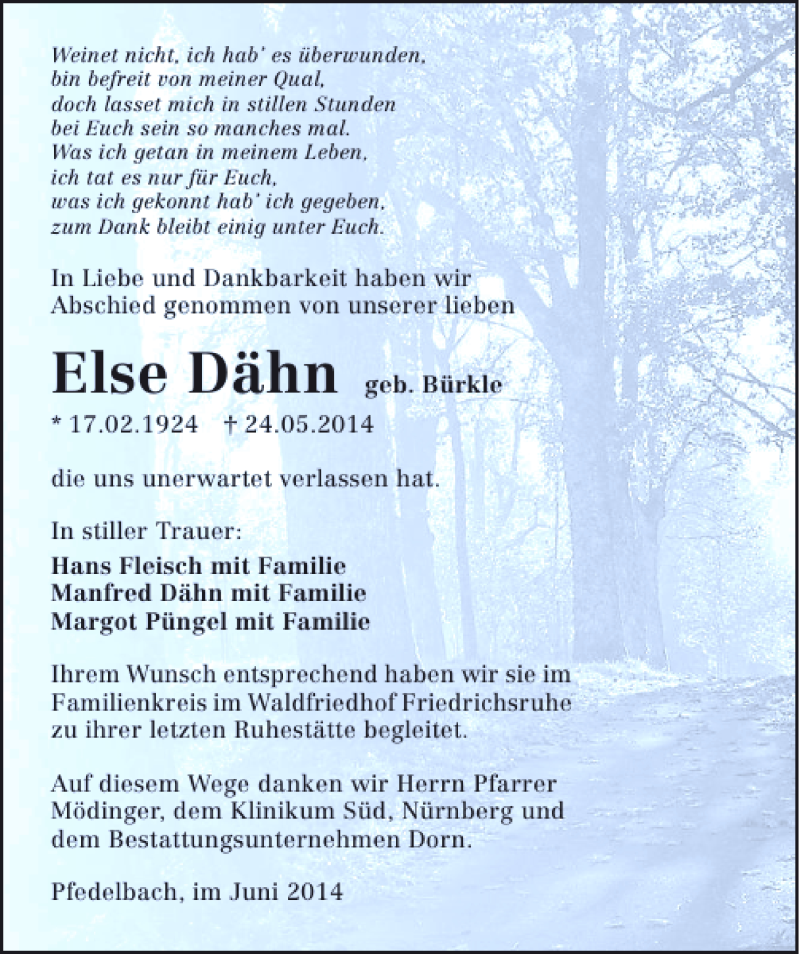 Weinet nicht, ich hab' es überwunden,
bin befreit von meiner Qual,
doch lasset mich in stillen Stunden
bei Euch sein so manches mal.
Was ich getan in meinem Leben,
ich tat es nur für Euch,
was ich gekonnt hab' ich gegeben,
zum Dank bleibt einig unter Euch.

In Liebe und Dankbarkeit haben wir Abschied genommen von unserer lieben

Else Dähn geb. Bürkle

* 17.02.1924 † 24.05.2014

die uns unerwartet verlassen hat.

In stiller Trauer:
Hans Fleisch mit Familie
Manfred Dähn mit Familie
Margot Püngel mit Familie

Ihrem Wunsch entsprechend haben wir sie im Familienkreis im Waldfriedhof Friedrichsruhe zu ihrer letzten Ruhestätte begleitet.

Auf diesem Wege danken wir Herrn Pfarrer Mödinger, dem Klinikum Süd, Nürnberg und dem Bestattungsunternehmen Dorn.

Pfedelbach, im Juni 2014